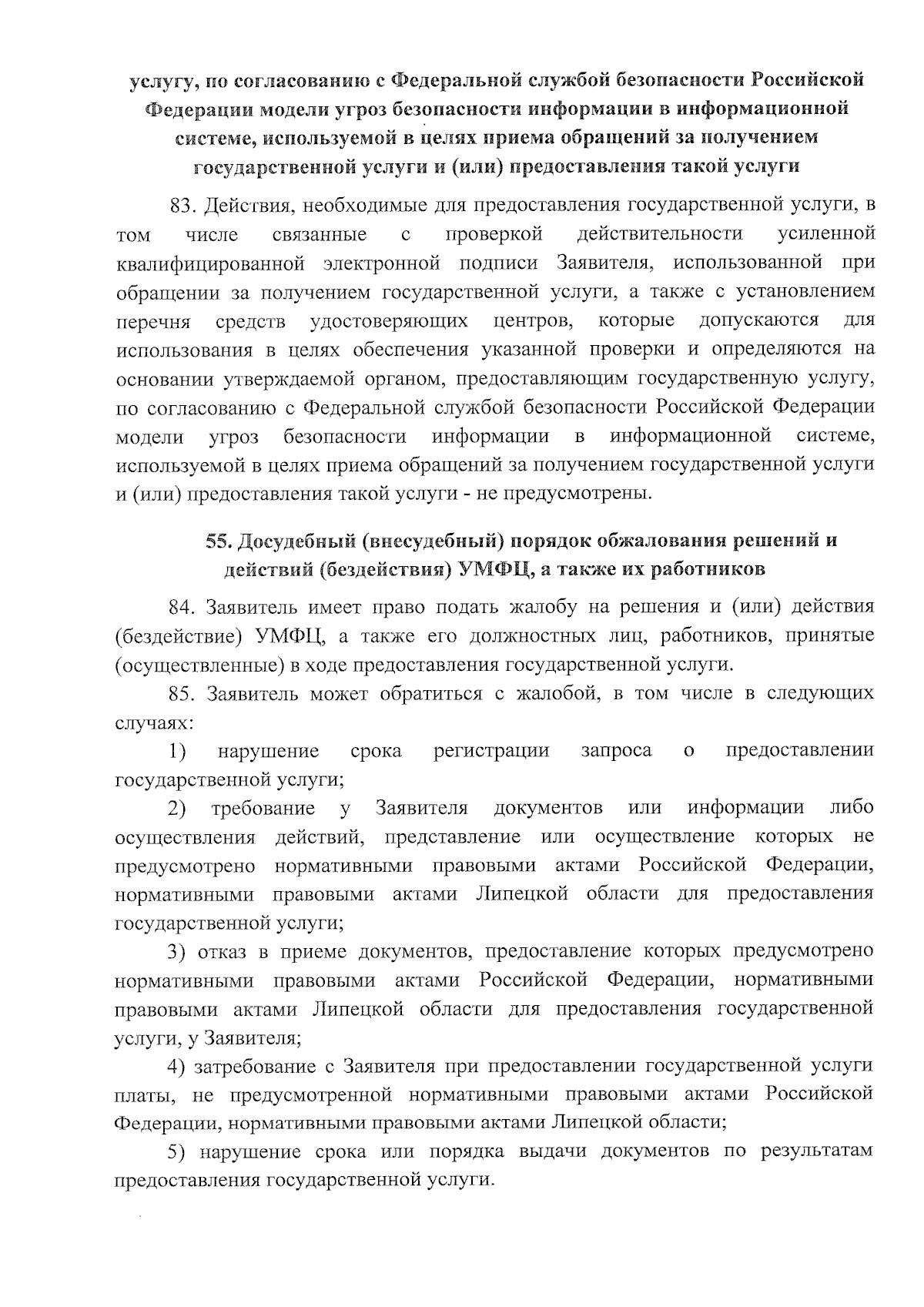 услугу, по согласованию с Федеральной службой безопасности Российской Федерации модели угроз безопасности информации в информационной системе, используемой в целях приема обращений за получением государственной услуги и (или) предоставления такой услуги

83. Действия, необходимые для предоставления государственной услуги, в том числе связанные с проверкой действительности усиленной квалифицированной электронной подписи Заявителя, использованной при обращении за получением государственной услуги, а также с установлением перечня средств удостоверяющих центров, которые допускаются для использования в целях обеспечения указанной проверки и определяются на основании утверждаемой органом, предоставляющим государственную услугу, по согласованию с Федеральной службой безопасности Российской Федерации модели угроз безопасности информации в информационной системе, используемой в целях приема обращений за получением государственной услуги и (или) предоставления такой услуги - не предусмотрены.

55. Досудебный (внесудебный) порядок обжалования решений и действий (бездействия) УМФЦ, а также их работников

84. Заявитель имеет право подать жалобу на решения и (или) действия (бездействие) УМФЦ, а также его должностных лиц, работников, принятые (осуществленные) в ходе предоставления государственной услуги.

85. Заявитель может обратиться с жалобой, в том числе в следующих случаях:

1) нарушение срока регистрации запроса о предоставлении государственной услуги;

2) требование у Заявителя документов или информации либо осуществления действий, представление или осуществление которых не предусмотрено нормативными правовыми актами Российской Федерации, нормативными правовыми актами Липецкой области для предоставления государственной услуги;

3) отказ в приеме документов, предоставление которых предусмотрено нормативными правовыми актами Российской Федерации, нормативными правовыми актами Липецкой области для предоставления государственной услуги, у Заявителя;

4) затребование с Заявителя при предоставлении государственной услуги платы, не предусмотренной нормативными правовыми актами Российской Федерации, нормативными правовыми актами Липецкой области;

5) нарушение срока или порядка выдачи документов по результатам предоставления государственной услуги.